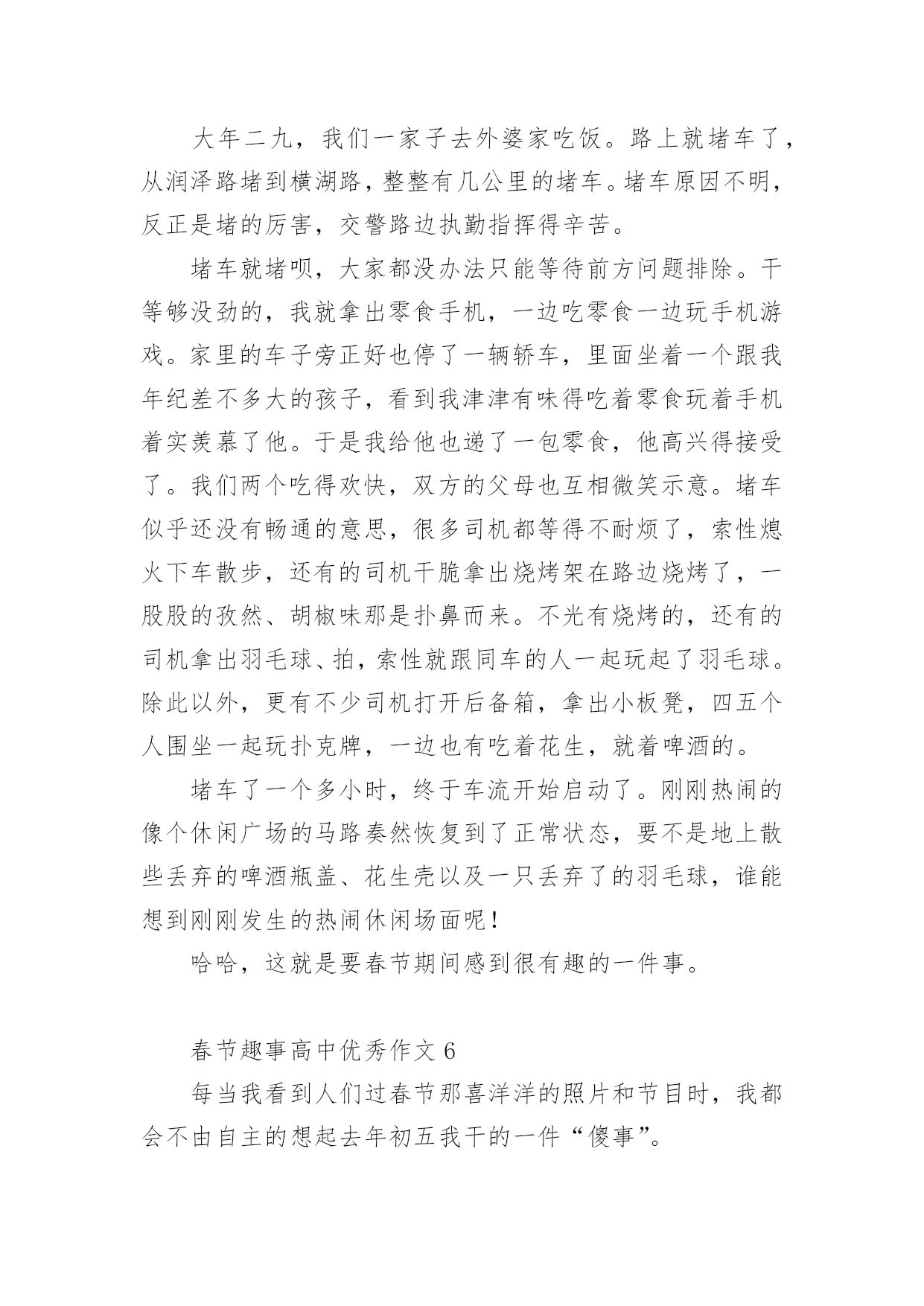 大年二九，我们一家子去外婆家吃饭。路上就堵车了，从润泽路堵到横湖路，整整有几公里的堵车。堵车原因不明，反正是堵的厉害，交警路边执勤指挥得辛苦。

堵车就堵呗，大家都没办法只能等待前方问题排除。干等够没劲的，我就拿出零食手机，一边吃零食一边玩手机游戏。家里的车子旁正好也停了一辆轿车，里面坐着一个跟我年纪差不多大的孩子，看到我津津有味得吃着零食玩着手机着实羡慕了他。于是我给他也递了一包零食，他高兴得接受了。我们两个吃得欢快，双方的父母也互相微笑示意。堵车似乎还没有畅通的意思，很多司机都等得不耐烦了，索性熄火下车散步，还有的司机干脆拿出烧烤架在路边烧烤了，一股股的孜然、胡椒味那是扑鼻而来。不光有烧烤的，还有的司机拿出羽毛球、拍，索性就跟同车的人一起玩起了羽毛球。除此以外，更有不少司机打开后备箱，拿出小板凳，四五个人围坐一起玩扑克牌，一边也有吃着花生，就着啤酒的。

堵车了一个多小时，终于车流开始启动了。刚刚热闹的像个休闲广场的马路奏然恢复到了正常状态，要不是地上散些丢弃的啤酒瓶盖、花生壳以及一只丢弃了的羽毛球，谁能想到刚刚发生的热闹休闲场面呢！

哈哈，这就是要春节期间感到很有趣的一件事。

春节趣事高中优秀作文 6

每当我看到人们过春节那喜洋洋的照片和节目时，我都会不由自主的想起去年初五我干的一件“傻事”。